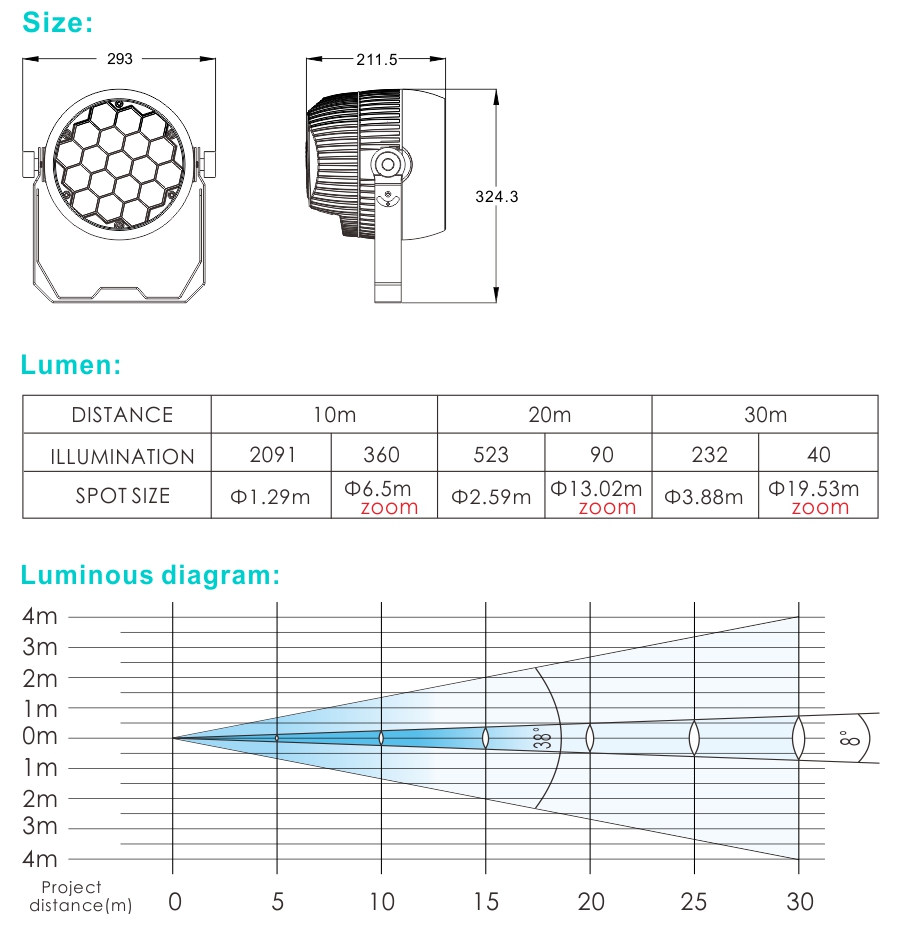 Size:

293

211.5

324.3

Lumen:

| DISTANCE | 10m | | 20m | | 30m | |
|---|---|---|---|---|---|---|
| ILLUMINATION | 2091 | 360 | 523 | 90 | 232 | 40 |
| SPOT SIZE | Φ1.29m | Φ6.5m zoom | Φ2.59m | Φ13.02m zoom | Φ3.88m | Φ19.53m zoom |

Luminous diagram:

4m
3m
2m
1m
0m
1m
2m
3m
4m

38°

8°

Project distance(m) 0 5 10 15 20 25 30